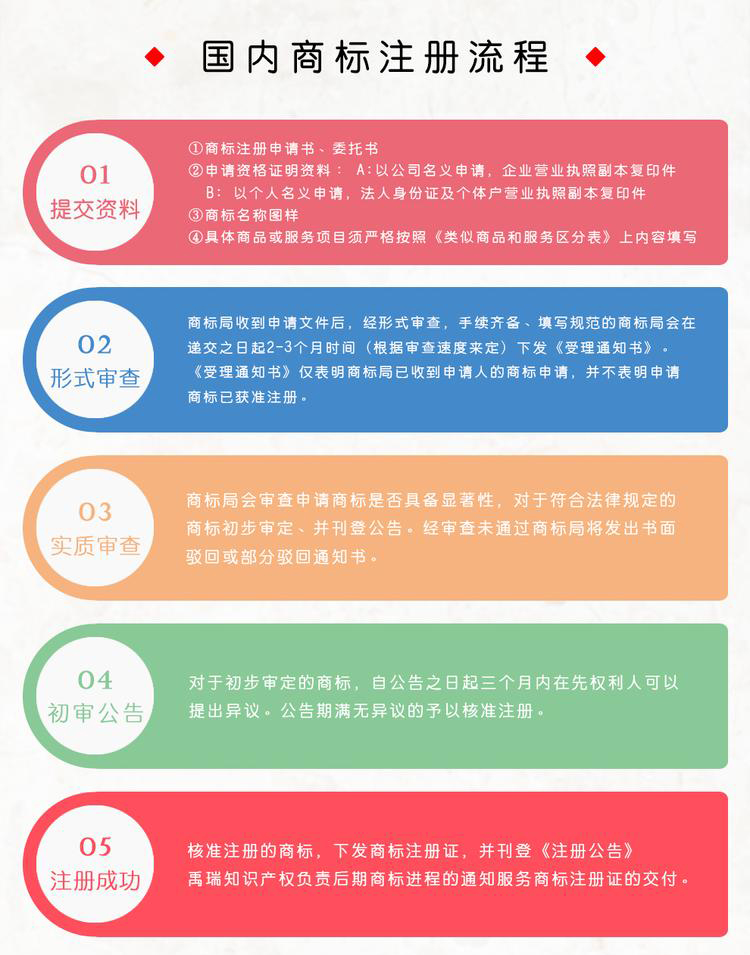 国内商标注册流程

01
提交资料

①商标注册申请书、委托书
②申请资格证明资料： A:以公司名义申请，企业营业执照副本复印件
B: 以个人名义申请，法人身份证及个体户营业执照副本复印件
③商标名称图样
④具体商品或服务项目须严格按照《类似商品和服务区分表》上内容填写

02
形式审查

商标局收到申请文件后，经形式审查，手续齐备、填写规范的商标局会在递交之日起2-3个月时间（根据审查速度来定）下发《受理通知书》。《受理通知书》仅表明商标局已收到申请人的商标申请，并不表明申请商标已获准注册。

03
实质审查

商标局会审查申请商标是否具备显著性，对于符合法律规定的商标初步审定、并刊登公告。经审查未通过商标局将发出书面驳回或部分驳回通知书。

04
初审公告

对于初步审定的商标，自公告之日起三个月内在先权利人可以提出异议。公告期满无异议的予以核准注册。

05
注册成功

核准注册的商标，下发商标注册证，并刊登《注册公告》
禹瑞知识产权负责后期商标进程的通知服务商标注册证的交付。